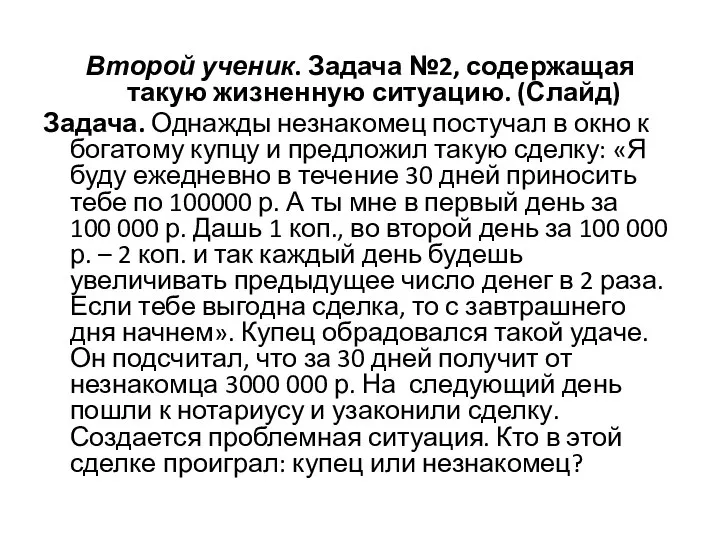 Второй ученик. Задача №2, содержащая такую жизненную ситуацию. (Слайд)

Задача. Однажды незнакомец постучал в окно к богатому купцу и предложил такую сделку: «Я буду ежедневно в течение 30 дней приносить тебе по 100000 р. А ты мне в первый день за 100 000 р. Дашь 1 коп., во второй день за 100 000 р. – 2 коп. и так каждый день будешь увеличивать предыдущее число денег в 2 раза. Если тебе выгодна сделка, то с завтрашнего дня начнем». Купец обрадовался такой удаче. Он подсчитал, что за 30 дней получит от незнакомца 3000 000 р. На следующий день пошли к нотариусу и узаконили сделку. Создается проблемная ситуация. Кто в этой сделке проиграл: купец или незнакомец?